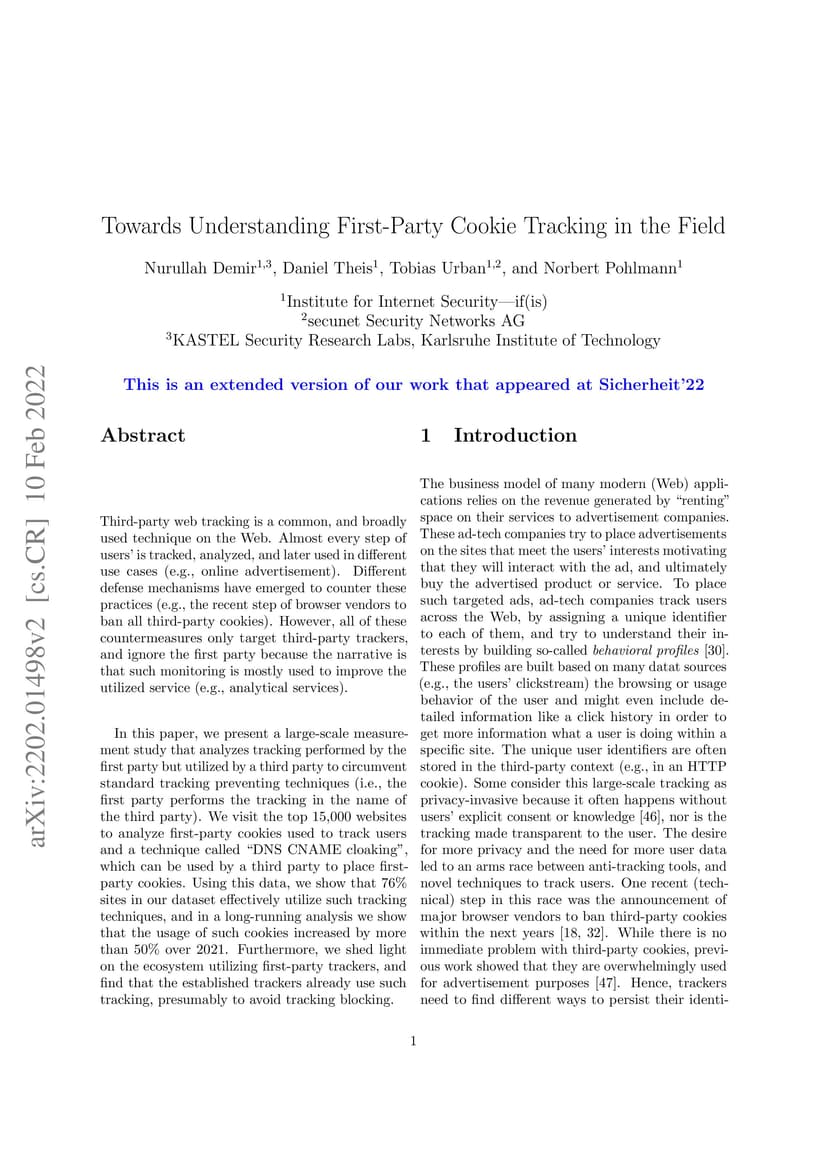 arXiv:2202.01498v2 [cs.CR] 10 Feb 2022

Towards Understanding First-Party Cookie Tracking in the Field

Nurullah Demir$^{1,3}$, Daniel Theis$^{1}$, Tobias Urban$^{1,2}$, and Norbert Pohlmann$^{1}$

$^{1}$Institute for Internet Security—if(is)
$^{2}$secunet Security Networks AG
$^{3}$KASTEL Security Research Labs, Karlsruhe Institute of Technology

This is an extended version of our work that appeared at Sicherheit'22

Abstract

Third-party web tracking is a common, and broadly used technique on the Web. Almost every step of users' is tracked, analyzed, and later used in different use cases (e.g., online advertisement). Different defense mechanisms have emerged to counter these practices (e.g., the recent step of browser vendors to ban all third-party cookies). However, all of these countermeasures only target third-party trackers, and ignore the first party because the narrative is that such monitoring is mostly used to improve the utilized service (e.g., analytical services).

In this paper, we present a large-scale measurement study that analyzes tracking performed by the first party but utilized by a third party to circumvent standard tracking preventing techniques (i.e., the first party performs the tracking in the name of the third party). We visit the top 15,000 websites to analyze first-party cookies used to track users and a technique called "DNS CNAME cloaking", which can be used by a third party to place first-party cookies. Using this data, we show that 76% sites in our dataset effectively utilize such tracking techniques, and in a long-running analysis we show that the usage of such cookies increased by more than 50% over 2021. Furthermore, we shed light on the ecosystem utilizing first-party trackers, and find that the established trackers already use such tracking, presumably to avoid tracking blocking.

1 Introduction

The business model of many modern (Web) applications relies on the revenue generated by "renting" space on their services to advertisement companies. These ad-tech companies try to place advertisements on the sites that meet the users' interests motivating that they will interact with the ad, and ultimately buy the advertised product or service. To place such targeted ads, ad-tech companies track users across the Web, by assigning a unique identifier to each of them, and try to understand their interests by building so-called behavioral profiles [30]. These profiles are built based on many datat sources (e.g., the users' clickstream) the browsing or usage behavior of the user and might even include detailed information like a click history in order to get more information what a user is doing within a specific site. The unique user identifiers are often stored in the third-party context (e.g., in an HTTP cookie). Some consider this large-scale tracking as privacy-invasive because it often happens without users' explicit consent or knowledge [46], nor is the tracking made transparent to the user. The desire for more privacy and the need for more user data led to an arms race between anti-tracking tools, and novel techniques to track users. One recent (technical) step in this race was the announcement of major browser vendors to ban third-party cookies within the next years [18, 32]. While there is no immediate problem with third-party cookies, previous work showed that they are overwhelmingly used for advertisement purposes [47]. Hence, trackers need to find different ways to persist their identi-

1